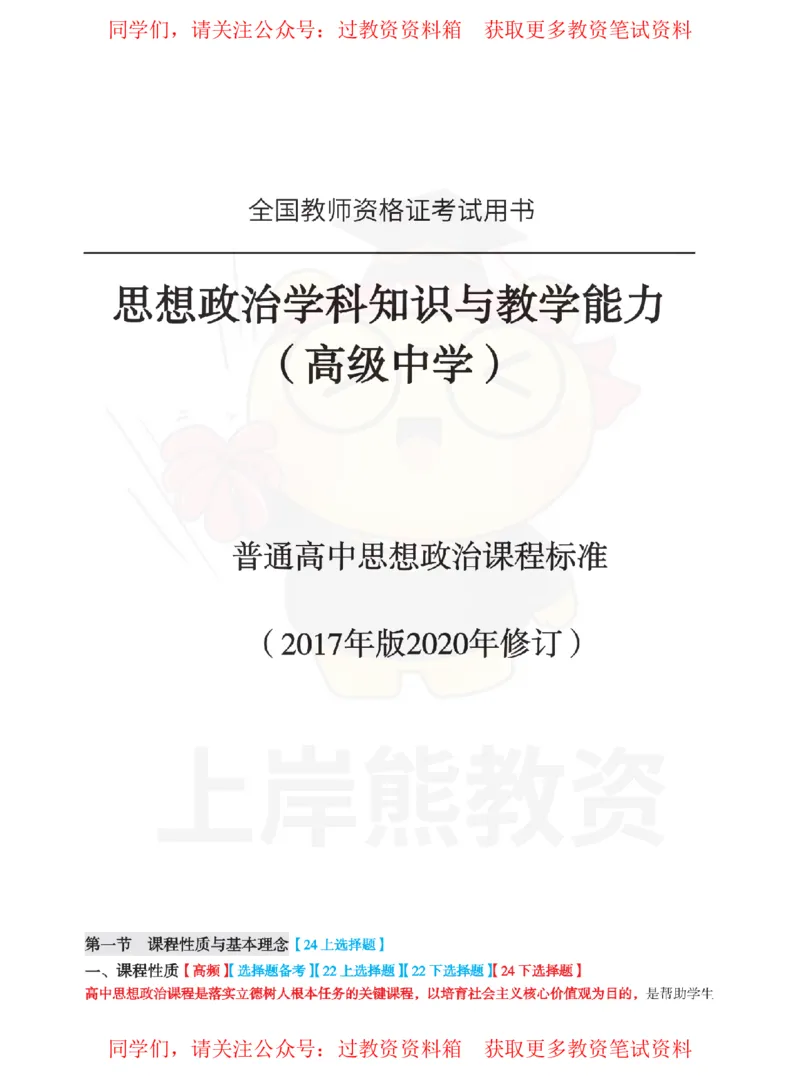 同学们，请关注公众号：过教资资料箱　获取更多教资笔试资料

全国教师资格证考试用书

思想政治学科知识与教学能力
（高级中学）

普通高中思想政治课程标准

（2017年版2020年修订）

上岸熊教资

第一节　课程性质与基本理念【24上选择题】

一、课程性质【高频】【选择题备考】【22上选择题】【22下选择题】【24下选择题】

高中思想政治课程是落实立德树人根本任务的关键课程，以培育社会主义核心价值观为目的，是帮助学生

同学们，请关注公众号：过教资资料箱　获取更多教资笔试资料